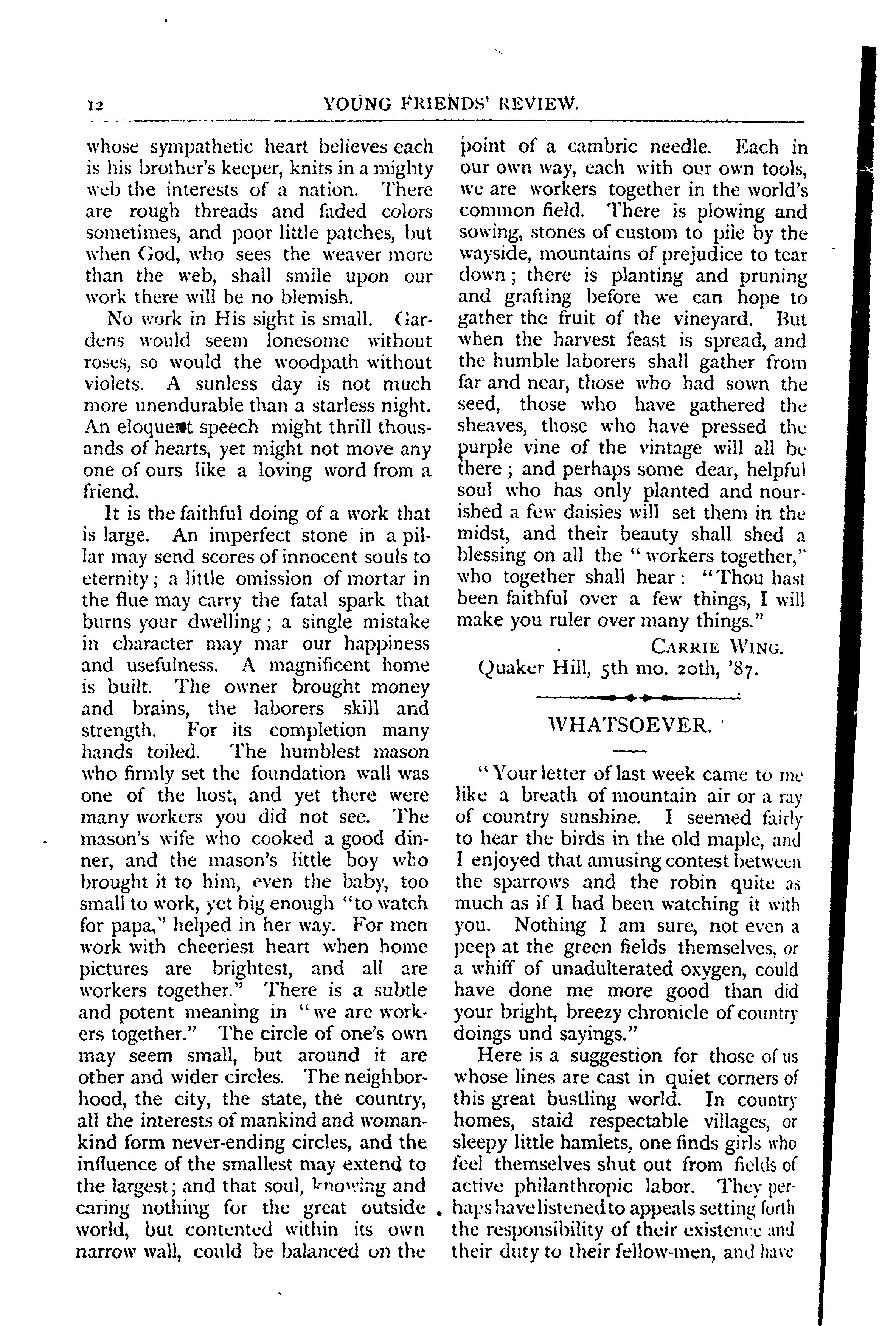 12 YOUNG FRIENDS' REVIEW.

whose sympathetic heart believes each is his brother's keeper, knits in a mighty web the interests of a nation. There are rough threads and faded colors sometimes, and poor little patches, but when God, who sees the weaver more than the web, shall smile upon our work there will be no blemish.

No work in His sight is small. Gardens would seem lonesome without roses, so would the woodpath without violets. A sunless day is not much more unendurable than a starless night. An eloquent speech might thrill thousands of hearts, yet might not move any one of ours like a loving word from a friend.

It is the faithful doing of a work that is large. An imperfect stone in a pillar may send scores of innocent souls to eternity; a little omission of mortar in the flue may carry the fatal spark that burns your dwelling; a single mistake in character may mar our happiness and usefulness. A magnificent home is built. The owner brought money and brains, the laborers skill and strength. For its completion many hands toiled. The humblest mason who firmly set the foundation wall was one of the host, and yet there were many workers you did not see. The mason's wife who cooked a good dinner, and the mason's little boy who brought it to him, even the baby, too small to work, yet big enough "to watch for papa," helped in her way. For men work with cheeriest heart when home pictures are brightest, and all are workers together." There is a subtle and potent meaning in "we are workers together." The circle of one's own may seem small, but around it are other and wider circles. The neighborhood, the city, the state, the country, all the interests of mankind and womankind form never-ending circles, and the influence of the smallest may extend to the largest; and that soul, knowing and caring nothing for the great outside world, but contented within its own narrow wall, could be balanced on the point of a cambric needle. Each in our own way, each with our own tools, we are workers together in the world's common field. There is plowing and sowing, stones of custom to pile by the wayside, mountains of prejudice to tear down; there is planting and pruning and grafting before we can hope to gather the fruit of the vineyard. But when the harvest feast is spread, and the humble laborers shall gather from far and near, those who had sown the seed, those who have gathered the sheaves, those who have pressed the purple vine of the vintage will all be there; and perhaps some dear, helpful soul who has only planted and nourished a few daisies will set them in the midst, and their beauty shall shed a blessing on all the "workers together," who together shall hear: "Thou hast been faithful over a few things, I will make you ruler over many things."

CARRIE WING.

Quaker Hill, 5th mo. 20th, '87.

WHATSOEVER.

"Your letter of last week came to me like a breath of mountain air or a ray of country sunshine. I seemed fairly to hear the birds in the old maple, and I enjoyed that amusing contest between the sparrows and the robin quite as much as if I had been watching it with you. Nothing I am sure, not even a peep at the green fields themselves, or a whiff of unadulterated oxygen, could have done me more good than did your bright, breezy chronicle of country doings und sayings."

Here is a suggestion for those of us whose lines are cast in quiet corners of this great bustling world. In country homes, staid respectable villages, or sleepy little hamlets, one finds girls who feel themselves shut out from fields of active philanthropic labor. They perhaps have listened to appeals setting forth the responsibility of their existence and their duty to their fellow-men, and have